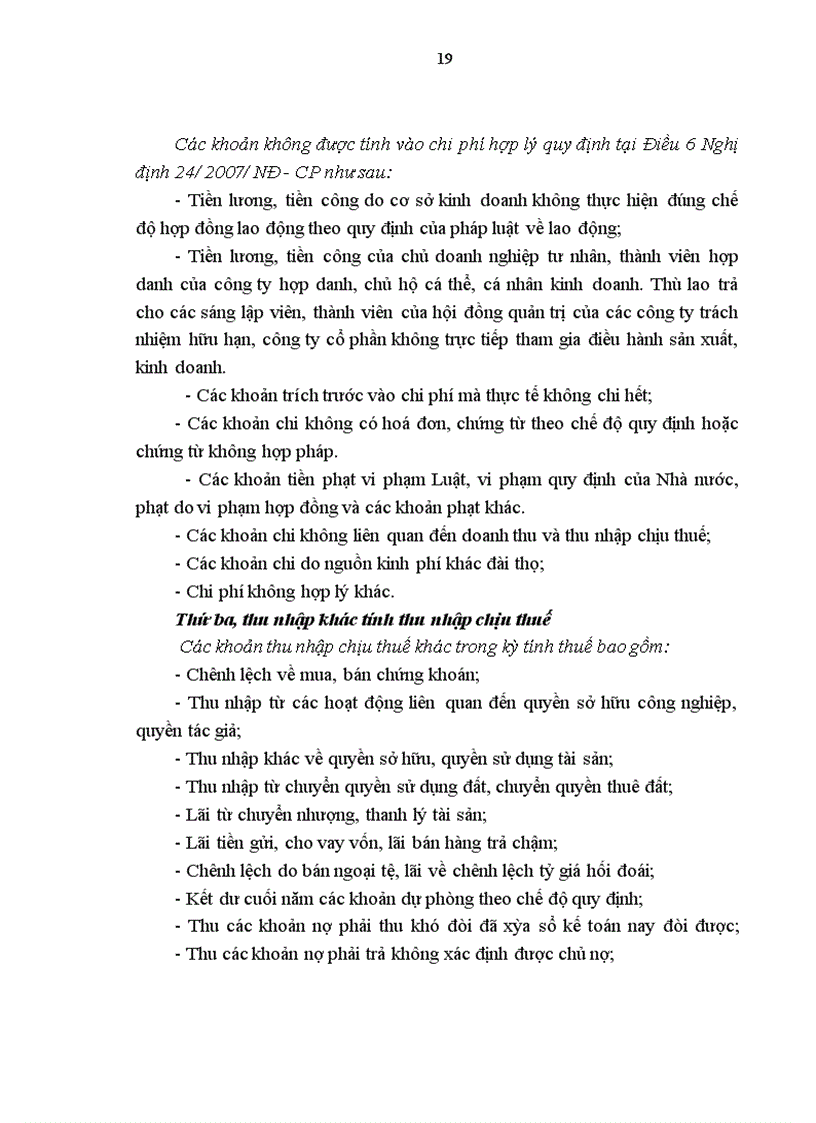 19

Các khoản không được tính vào chi phí hợp lý quy định tại Điều 6 Nghị định 24/ 2007/ NĐ - CP như sau:

- Tiền lương, tiền công do cơ sở kinh doanh không thực hiện đúng chế độ hợp đồng lao động theo quy định của pháp luật về lao động;

- Tiền lương, tiền công của chủ doanh nghiệp tư nhân, thành viên hợp danh của công ty hợp danh, chủ hộ cá thể, cá nhân kinh doanh. Thù lao trả cho các sáng lập viên, thành viên của hội đồng quản trị của các công ty trách nhiệm hữu hạn, công ty cổ phần không trực tiếp tham gia điều hành sản xuất, kinh doanh.

- Các khoản trích trước vào chi phí mà thực tế không chi hết;

- Các khoản chi không có hoá đơn, chứng từ theo chế độ quy định hoặc chứng từ không hợp pháp.

- Các khoản tiền phạt vi phạm Luật, vi phạm quy định của Nhà nước, phạt do vi phạm hợp đồng và các khoản phạt khác.

- Các khoản chi không liên quan đến doanh thu và thu nhập chịu thuế;

- Các khoản chi do nguồn kinh phí khác đài thọ;

- Chi phí không hợp lý khác.

Thứ ba, thu nhập khác tính thu nhập chịu thuế

Các khoản thu nhập chịu thuế khác trong kỳ tính thuế bao gồm:

- Chênh lệch về mua, bán chứng khoán;

- Thu nhập từ các hoạt động liên quan đến quyền sở hữu công nghiệp, quyền tác giả;

- Thu nhập khác về quyền sở hữu, quyền sử dụng tài sản;

- Thu nhập từ chuyển quyền sử dụng đất, chuyển quyền thuê đất;

- Lãi từ chuyển nhượng, thanh lý tài sản;

- Lãi tiền gửi, cho vay vốn, lãi bán hàng trả chậm;

- Chênh lệch do bán ngoại tệ, lãi về chênh lệch tỷ giá hối đoái;

- Kết dư cuối năm các khoản dự phòng theo chế độ quy định;

- Thu các khoản nợ phải thu khó đòi đã xỷa sổ kế toán nay đòi được;

- Thu các khoản nợ phải trả không xác định được chủ nợ;